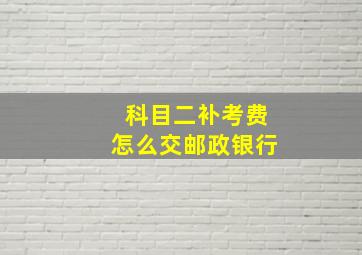 科目二补考费
怎么交邮政银行